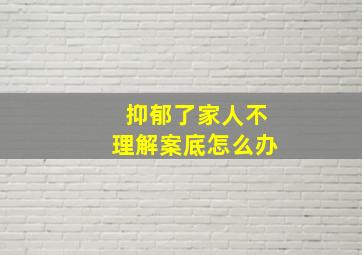 抑郁了家人不
理解案底怎么办